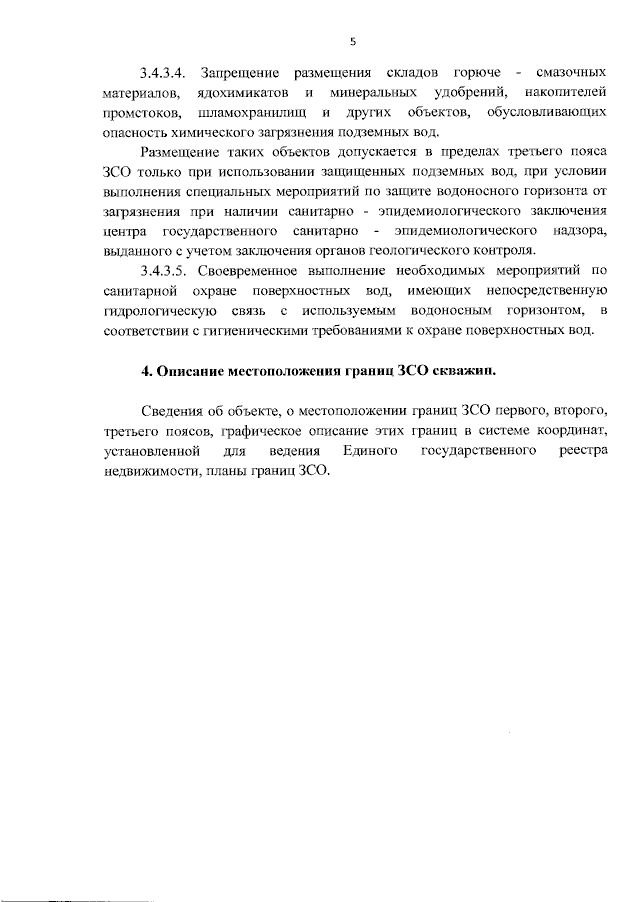 5

3.4.3.4. Запрещение размещения складов горюче - смазочных материалов, ядохимикатов и минеральных удобрений, накопителей промстоков, шламохранилищ и других объектов, обусловливающих опасность химического загрязнения подземных вод.

Размещение таких объектов допускается в пределах третьего пояса ЗСО только при использовании защищенных подземных вод, при условии выполнения специальных мероприятий по защите водоносного горизонта от загрязнения при наличии санитарно - эпидемиологического заключения центра государственного санитарно - эпидемиологического надзора, выданного с учетом заключения органов геологического контроля.

3.4.3.5. Своевременное выполнение необходимых мероприятий по санитарной охране поверхностных вод, имеющих непосредственную гидрологическую связь с используемым водоносным горизонтом, в соответствии с гигиеническими требованиями к охране поверхностных вод.

4. Описание местоположения границ ЗСО скважин.

Сведения об объекте, о местоположении границ ЗСО первого, второго, третьего поясов, графическое описание этих границ в системе координат, установленной для ведения Единого государственного реестра недвижимости, планы границ ЗСО.